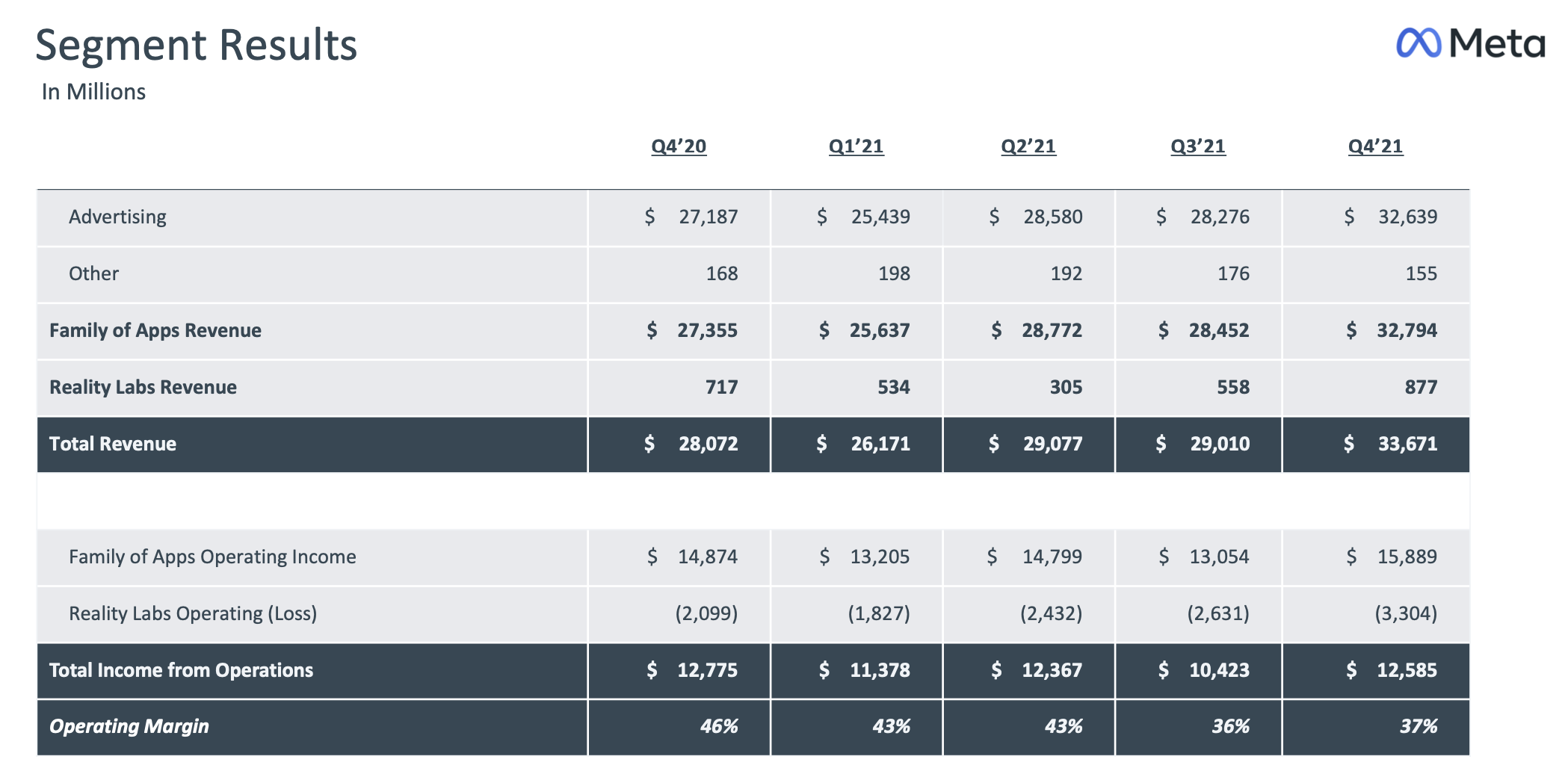 Segment Results

Meta

In Millions

|  | Q4'20 | Q1'21 | Q2'21 | Q3'21 | Q4'21 |
|---|---|---|---|---|---|
| Advertising | $ 27,187 | $ 25,439 | $ 28,580 | $ 28,276 | $ 32,639 |
| Other | 168 | 198 | 192 | 176 | 155 |
| Family of Apps Revenue | $ 27,355 | $ 25,637 | $ 28,772 | $ 28,452 | $ 32,794 |
| Reality Labs Revenue | 717 | 534 | 305 | 558 | 877 |
| Total Revenue | $ 28,072 | $ 26,171 | $ 29,077 | $ 29,010 | $ 33,671 |
|  |  |  |  |  |  |
| Family of Apps Operating Income | $ 14,874 | $ 13,205 | $ 14,799 | $ 13,054 | $ 15,889 |
| Reality Labs Operating (Loss) | (2,099) | (1,827) | (2,432) | (2,631) | (3,304) |
| Total Income from Operations | $ 12,775 | $ 11,378 | $ 12,367 | $ 10,423 | $ 12,585 |
| Operating Margin | 46% | 43% | 43% | 36% | 37% |